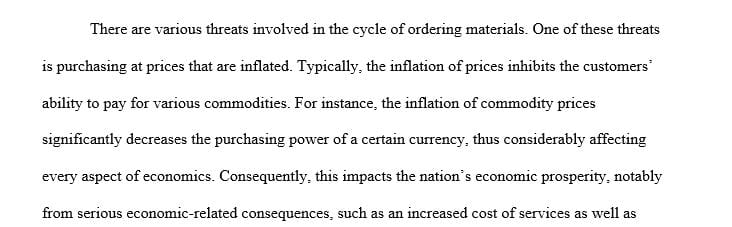 There are various threats involved in the cycle of ordering materials. One of these threats is purchasing at prices that are inflated. Typically, the inflation of prices inhibits the customers' ability to pay for various commodities. For instance, the inflation of commodity prices significantly decreases the purchasing power of a certain currency, thus considerably affecting every aspect of economics. Consequently, this impacts the nation's economic prosperity, notably from serious economic-related consequences, such as an increased cost of services as well as